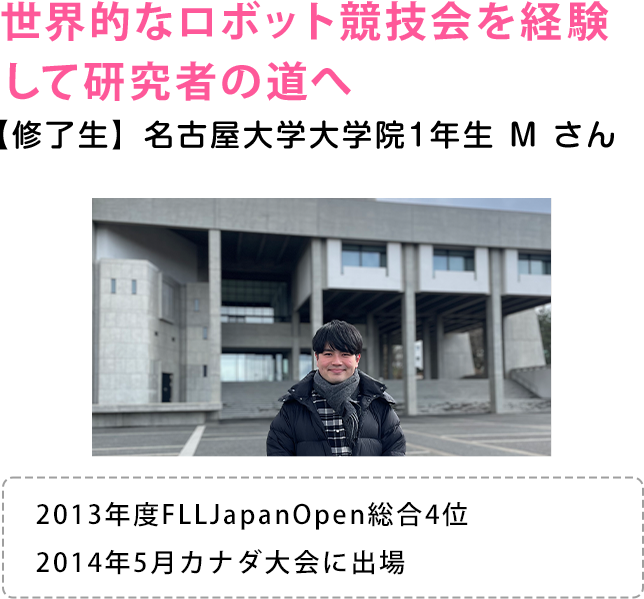 世界的なロボット競技会を経験して研究者の道へ

【修了生】名古屋大学大学院1年生 M さん

2013年度FLLJapanOpen総合4位

2014年5月カナダ大会に出場